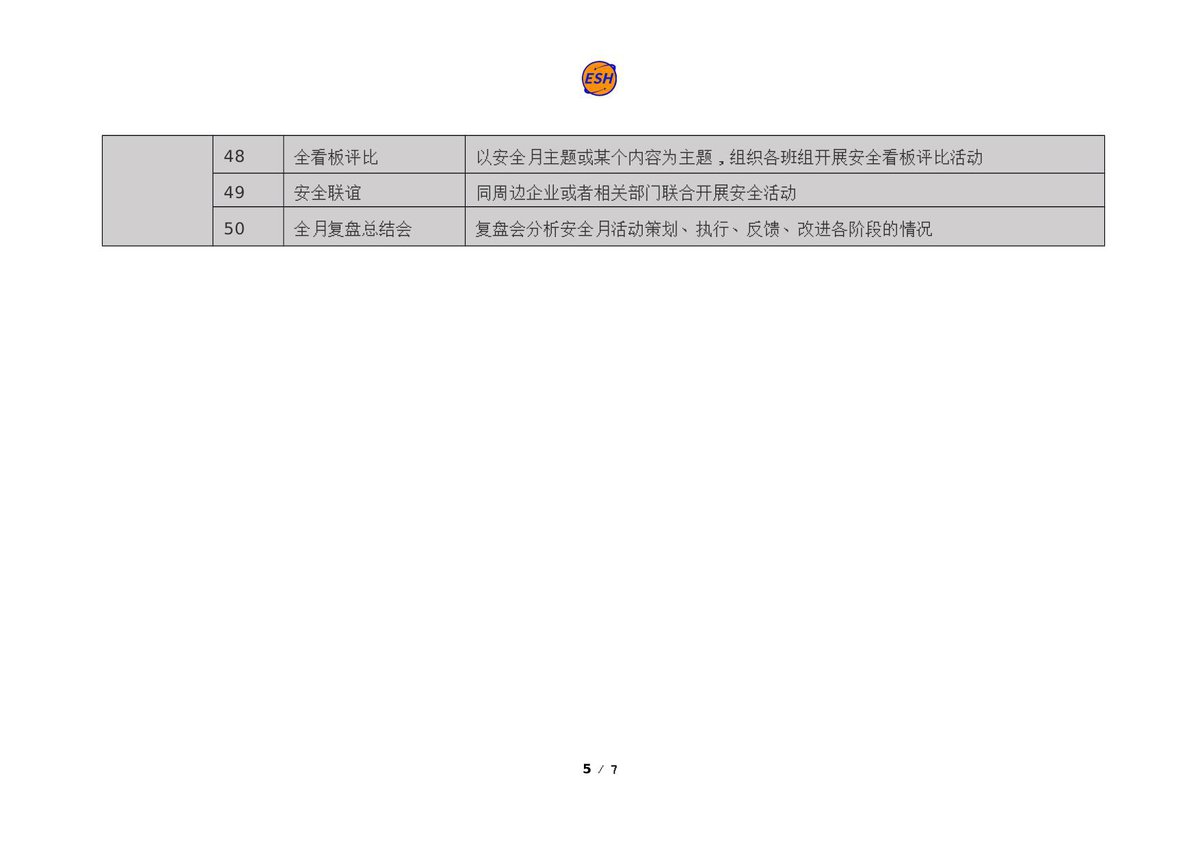 ESH

|  | 48 | 全看板评比 | 以安全月主题或某个内容为主题，组织各班组开展安全看板评比活动 |
|---|---|---|---|
|  | 49 | 安全联谊 | 同周边企业或者相关部门联合开展安全活动 |
|  | 50 | 全月复盘总结会 | 复盘会分析安全月活动策划、执行、反馈、改进各阶段的情况 |

5 / 7